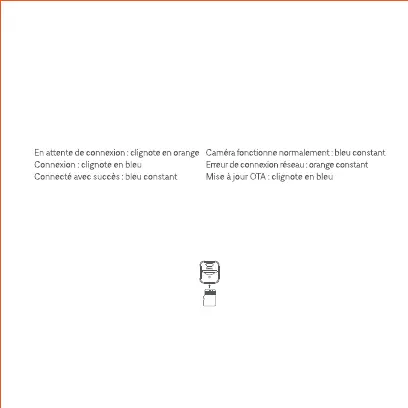 En attente de connexion : clignote en orange
Connexion : clignote en bleu
Connecté avec succès : bleu constant

Caméra fonctionne normalement : bleu constant
Erreur de connexion réseau : orange constant
Mise à jour OTA : clignote en bleu